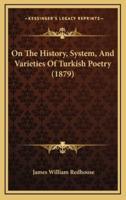 KESSINGER'S LEGACY REPRINTS

On The History, System, And Varieties Of Turkish Poetry (1879)

James William Redhouse